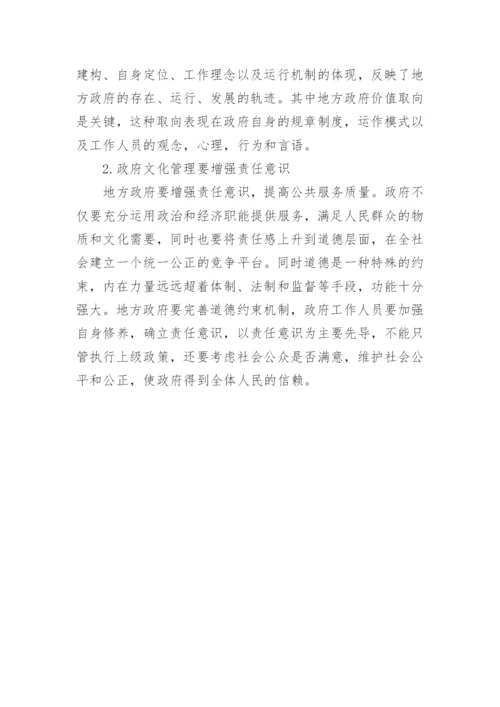 建构、自身定位、工作理念以及运行机制的体现，反映了地方政府的存在、运行、发展的轨迹。其中地方政府价值取向是关键，这种取向表现在政府自身的规章制度，运作模式以及工作人员的观念，心理，行为和言语。

2.政府文化管理要增强责任意识

地方政府要增强责任意识，提高公共服务质量。政府不仅要充分运用政治和经济职能提供服务，满足人民群众的物质和文化需要，同时也要将责任感上升到道德层面，在全社会建立一个统一公正的竞争平台。同时道德是一种特殊的约束，内在力量远远超着体制、法制和监督等手段，功能十分强大。地方政府要完善道德约束机制，政府工作人员要加强自身修养，确立责任意识，以责任意识为主要先导，不能只管执行上级政策，还要考虑社会公众是否满意，维护社会公平和公正，使政府得到全体人民的信赖。